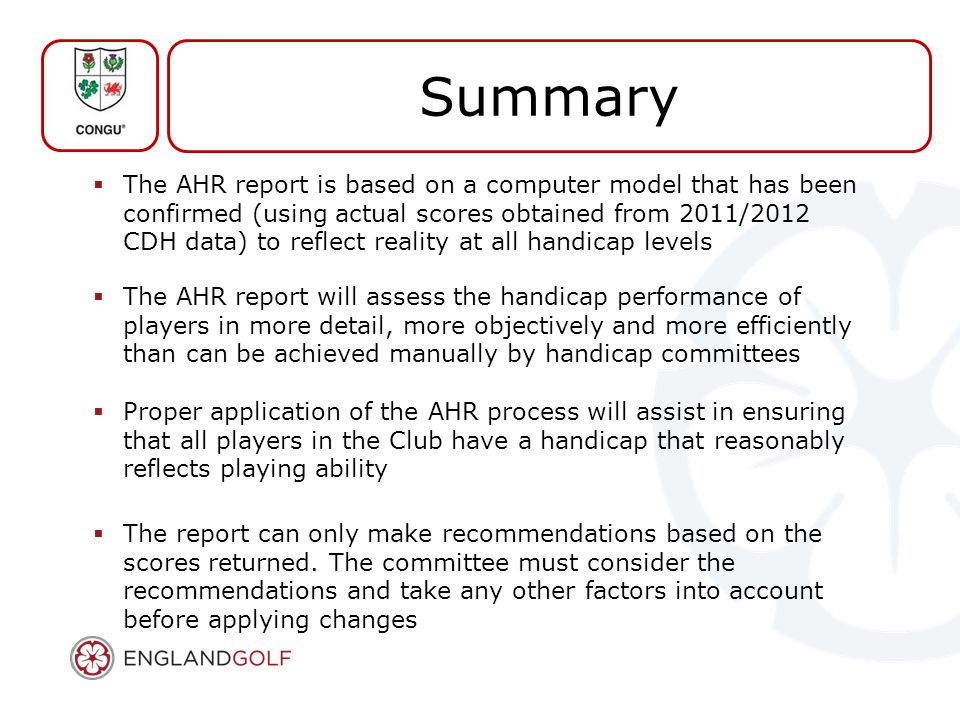 CONGU®

Summary

▪ The AHR report is based on a computer model that has been confirmed (using actual scores obtained from 2011/2012 CDH data) to reflect reality at all handicap levels

▪ The AHR report will assess the handicap performance of players in more detail, more objectively and more efficiently than can be achieved manually by handicap committees

▪ Proper application of the AHR process will assist in ensuring that all players in the Club have a handicap that reasonably reflects playing ability

▪ The report can only make recommendations based on the scores returned. The committee must consider the recommendations and take any other factors into account before applying changes

ENGLANDGOLF